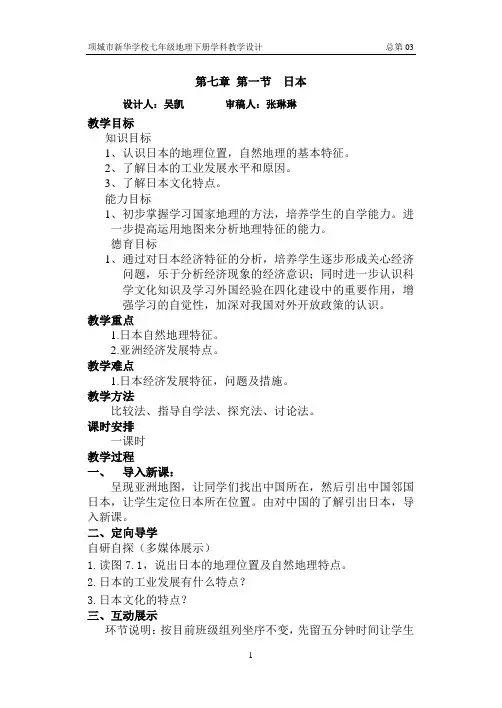 项城市新华学校七年级地理下册学科教学设计　　　　总第 03

第七章 第一节　日本

设计人：吴凯　　　审稿人：张琳琳

教学目标

知识目标

1、认识日本的地理位置，自然地理的基本特征。

2、了解日本的工业发展水平和原因。

3、了解日本文化特点。

能力目标

1、初步掌握学习国家地理的方法，培养学生的自学能力。进一步提高运用地图来分析地理特征的能力。

德育目标

1、通过对日本经济特征的分析，培养学生逐步形成关心经济问题，乐于分析经济现象的经济意识；同时进一步认识科学文化知识及学习外国经验在四化建设中的重要作用，增强学习的自觉性，加深对我国对外开放政策的认识。

教学重点

1.日本自然地理特征。

2.亚洲经济发展特点。

教学难点

1.日本经济发展特征，问题及措施。

教学方法

比较法、指导自学法、探究法、讨论法。

课时安排

一课时

教学过程

一、　导入新课：

呈现亚洲地图，让同学们找出中国所在，然后引出中国邻国日本，让学生定位日本所在位置。由对中国的了解引出日本，导入新课。

二、定向导学

自研自探（多媒体展示）

1.读图 7.1，说出日本的地理位置及自然地理特点。

2.日本的工业发展有什么特点？

3.日本文化的特点？

三、互动展示

环节说明：按目前班级组列坐序不变，先留五分钟时间让学生

1